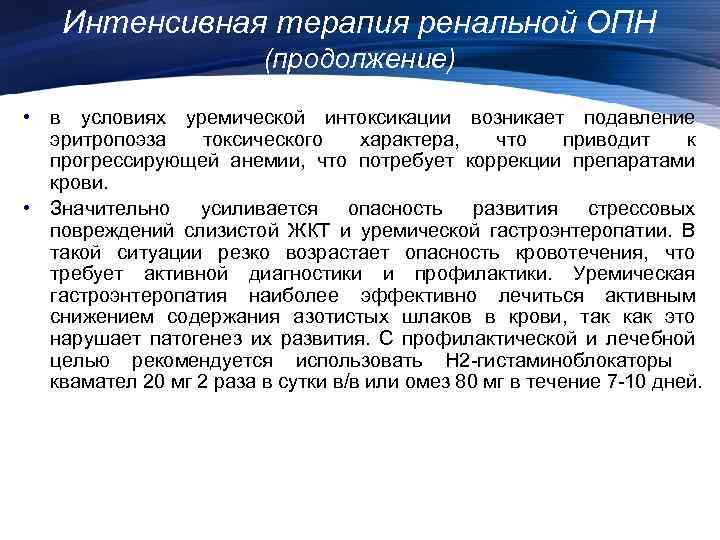 Интенсивная терапия ренальной ОПН
(продолжение)

• в условиях уремической интоксикации возникает подавление эритропоэза токсического характера, что приводит к прогрессирующей анемии, что потребует коррекции препаратами крови.

• Значительно усиливается опасность развития стрессовых повреждений слизистой ЖКТ и уремической гастроэнтеропатии. В такой ситуации резко возрастает опасность кровотечения, что требует активной диагностики и профилактики. Уремическая гастроэнтеропатия наиболее эффективно лечиться активным снижением содержания азотистых шлаков в крови, так как это нарушает патогенез их развития. С профилактической и лечебной целью рекомендуется использовать Н2-гистаминоблокаторы квамател 20 мг 2 раза в сутки в/в или омез 80 мг в течение 7-10 дней.